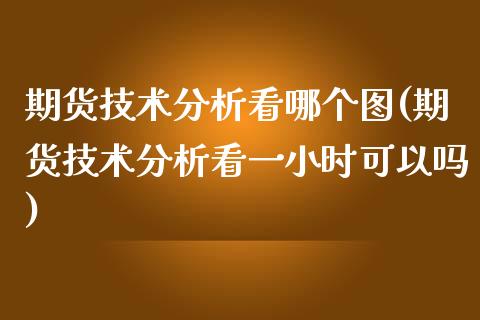 期货技术分析看哪个图(期货技术分析看一小时可以吗)